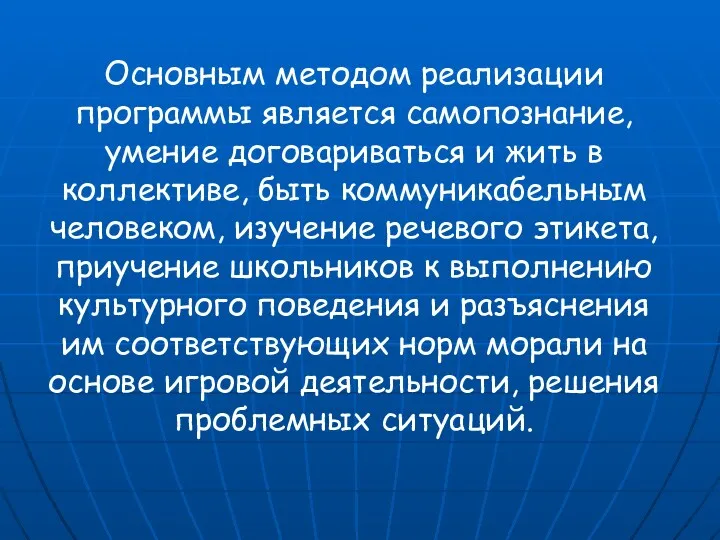 Основным методом реализации программы является самопознание, умение договариваться и жить в коллективе, быть коммуникабельным человеком, изучение речевого этикета, приучение школьников к выполнению культурного поведения и разъяснения им соответствующих норм морали на основе игровой деятельности, решения проблемных ситуаций.